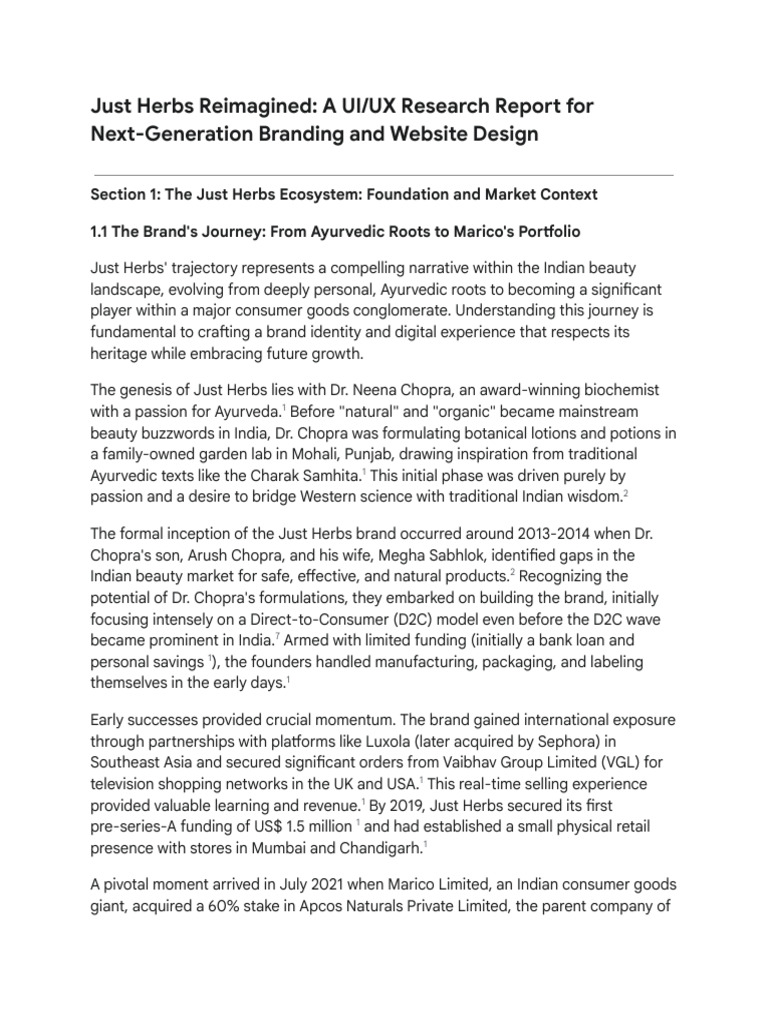 Just Herbs Reimagined: A UI/UX Research Report for Next-Generation Branding and Website Design

Section 1: The Just Herbs Ecosystem: Foundation and Market Context

1.1 The Brand's Journey: From Ayurvedic Roots to Marico's Portfolio

Just Herbs' trajectory represents a compelling narrative within the Indian beauty landscape, evolving from deeply personal, Ayurvedic roots to becoming a significant player within a major consumer goods conglomerate. Understanding this journey is fundamental to crafting a brand identity and digital experience that respects its heritage while embracing future growth.

The genesis of Just Herbs lies with Dr. Neena Chopra, an award-winning biochemist with a passion for Ayurveda.$^1$ Before "natural" and "organic" became mainstream beauty buzzwords in India, Dr. Chopra was formulating botanical lotions and potions in a family-owned garden lab in Mohali, Punjab, drawing inspiration from traditional Ayurvedic texts like the Charak Samhita.$^1$ This initial phase was driven purely by passion and a desire to bridge Western science with traditional Indian wisdom.$^2$

The formal inception of the Just Herbs brand occurred around 2013-2014 when Dr. Chopra's son, Arush Chopra, and his wife, Megha Sabhlok, identified gaps in the Indian beauty market for safe, effective, and natural products.$^2$ Recognizing the potential of Dr. Chopra's formulations, they embarked on building the brand, initially focusing intensely on a Direct-to-Consumer (D2C) model even before the D2C wave became prominent in India.$^7$ Armed with limited funding (initially a bank loan and personal savings $^1$), the founders handled manufacturing, packaging, and labeling themselves in the early days.$^1$

Early successes provided crucial momentum. The brand gained international exposure through partnerships with platforms like Luxola (later acquired by Sephora) in Southeast Asia and secured significant orders from Vaibhav Group Limited (VGL) for television shopping networks in the UK and USA.$^1$ This real-time selling experience provided valuable learning and revenue.$^1$ By 2019, Just Herbs secured its first pre-series-A funding of US$ 1.5 million $^1$ and had established a small physical retail presence with stores in Mumbai and Chandigarh.$^1$

A pivotal moment arrived in July 2021 when Marico Limited, an Indian consumer goods giant, acquired a 60% stake in Apcos Naturals Private Limited, the parent company of